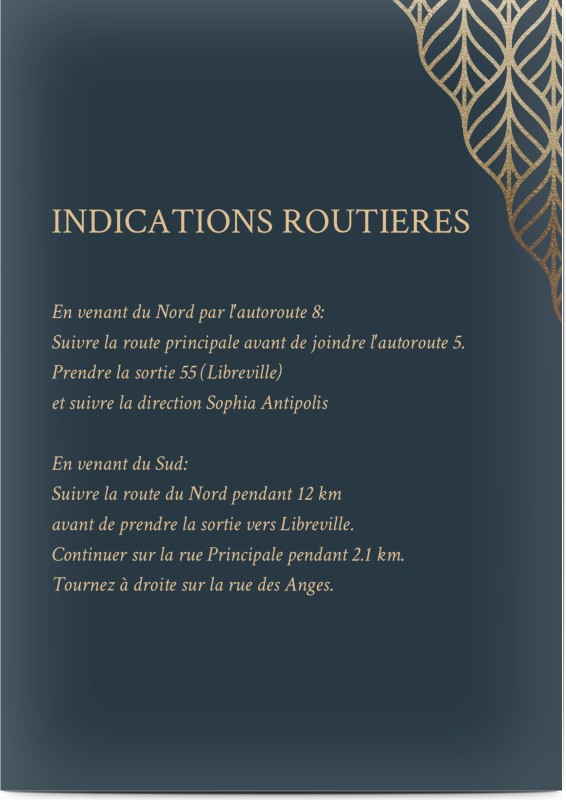 INDICATIONS ROUTIERES

En venant du Nord par l'autoroute 8:
Suivre la route principale avant de joindre l'autoroute 5.
Prendre la sortie 55 (Libreville)
et suivre la direction Sophia Antipolis

En venant du Sud:
Suivre la route du Nord pendant 12 km
avant de prendre la sortie vers Libreville.
Continuer sur la rue Principale pendant 2.1 km.
Tournez à droite sur la rue des Anges.